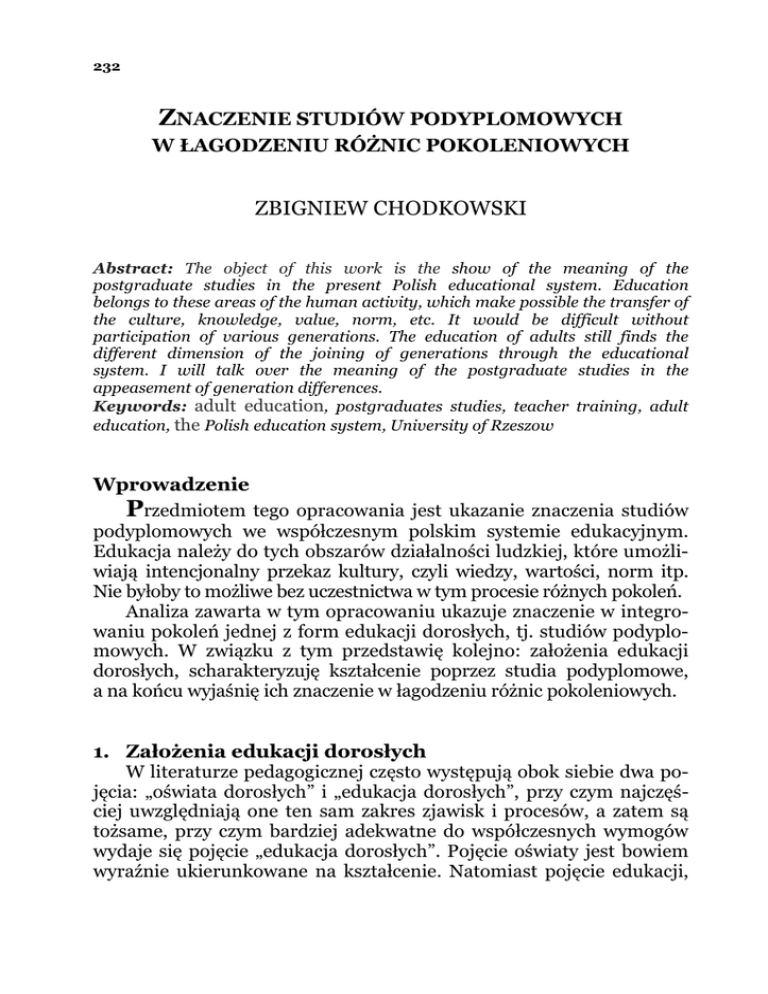 232

ZNACZENIE STUDIÓW PODYPLOMOWYCH W ŁAGODZENIU RÓŻNIC POKOLENIOWYCH

ZBIGNIEW CHODKOWSKI

Abstract: The object of this work is the show of the meaning of the postgraduate studies in the present Polish educational system. Education belongs to these areas of the human activity, which make possible the transfer of the culture, knowledge, value, norm, etc. It would be difficult without participation of various generations. The education of adults still finds the different dimension of the joining of generations through the educational system. I will talk over the meaning of the postgraduate studies in the appeasement of generation differences.
Keywords: adult education, postgraduates studies, teacher training, adult education, the Polish education system, University of Rzeszow

Wprowadzenie

Przedmiotem tego opracowania jest ukazanie znaczenia studiów podyplomowych we współczesnym polskim systemie edukacyjnym. Edukacja należy do tych obszarów działalności ludzkiej, które umożliwiają intencjonalny przekaz kultury, czyli wiedzy, wartości, norm itp. Nie byłoby to możliwe bez uczestnictwa w tym procesie różnych pokoleń.

Analiza zawarta w tym opracowaniu ukazuje znaczenie w integrowaniu pokoleń jednej z form edukacji dorosłych, tj. studiów podyplomowych. W związku z tym przedstawię kolejno: założenia edukacji dorosłych, scharakteryzuję kształcenie poprzez studia podyplomowe, a na końcu wyjaśnię ich znaczenie w łagodzeniu różnic pokoleniowych.

1. Założenia edukacji dorosłych

W literaturze pedagogicznej często występują obok siebie dwa pojęcia: „oświata dorosłych" i „edukacja dorosłych", przy czym najczęściej uwzględniają one ten sam zakres zjawisk i procesów, a zatem są tożsame, przy czym bardziej adekwatne do współczesnych wymogów wydaje się pojęcie „edukacja dorosłych". Pojęcie oświaty jest bowiem wyraźnie ukierunkowane na kształcenie. Natomiast pojęcie edukacji,